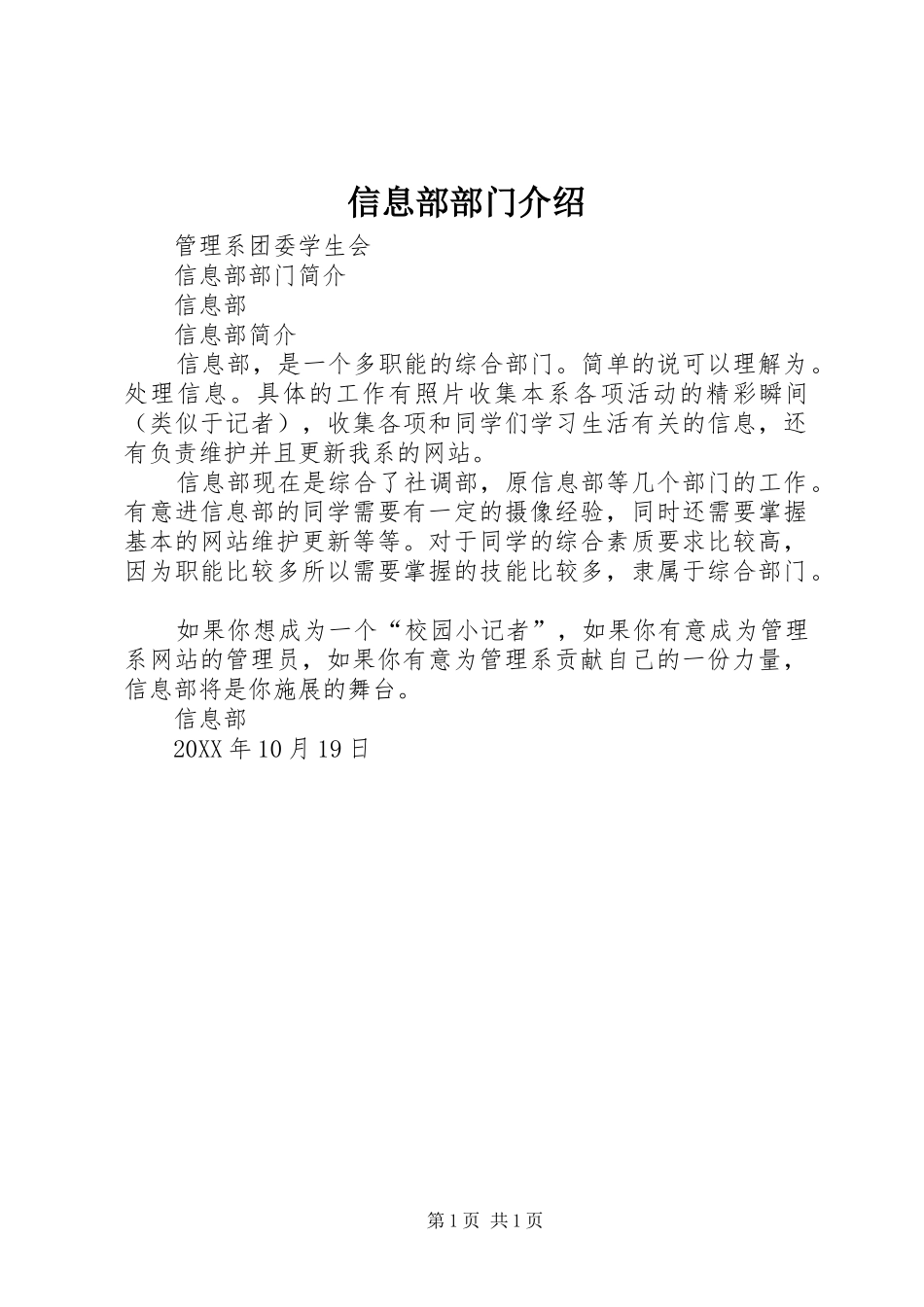 信息部部门介绍

管理系团委学生会

信息部部门简介

信息部

信息部简介

信息部，是一个多职能的综合部门。简单的说可以理解为。处理信息。具体的工作有照片收集本系各项活动的精彩瞬间（类似于记者），收集各项和同学们学习生活有关的信息，还有负责维护并且更新我系的网站。

信息部现在是综合了社调部，原信息部等几个部门的工作。有意进信息部的同学需要有一定的摄像经验，同时还需要掌握基本的网站维护更新等等。对于同学的综合素质要求比较高，因为职能比较多所以需要掌握的技能比较多，隶属于综合部门。

如果你想成为一个“校园小记者”，如果你有意成为管理系网站的管理员，如果你有意为管理系贡献自己的一份力量，信息部将是你施展的舞台。

信息部

20XX 年 10 月 19 日

第 1 页 共 1 页